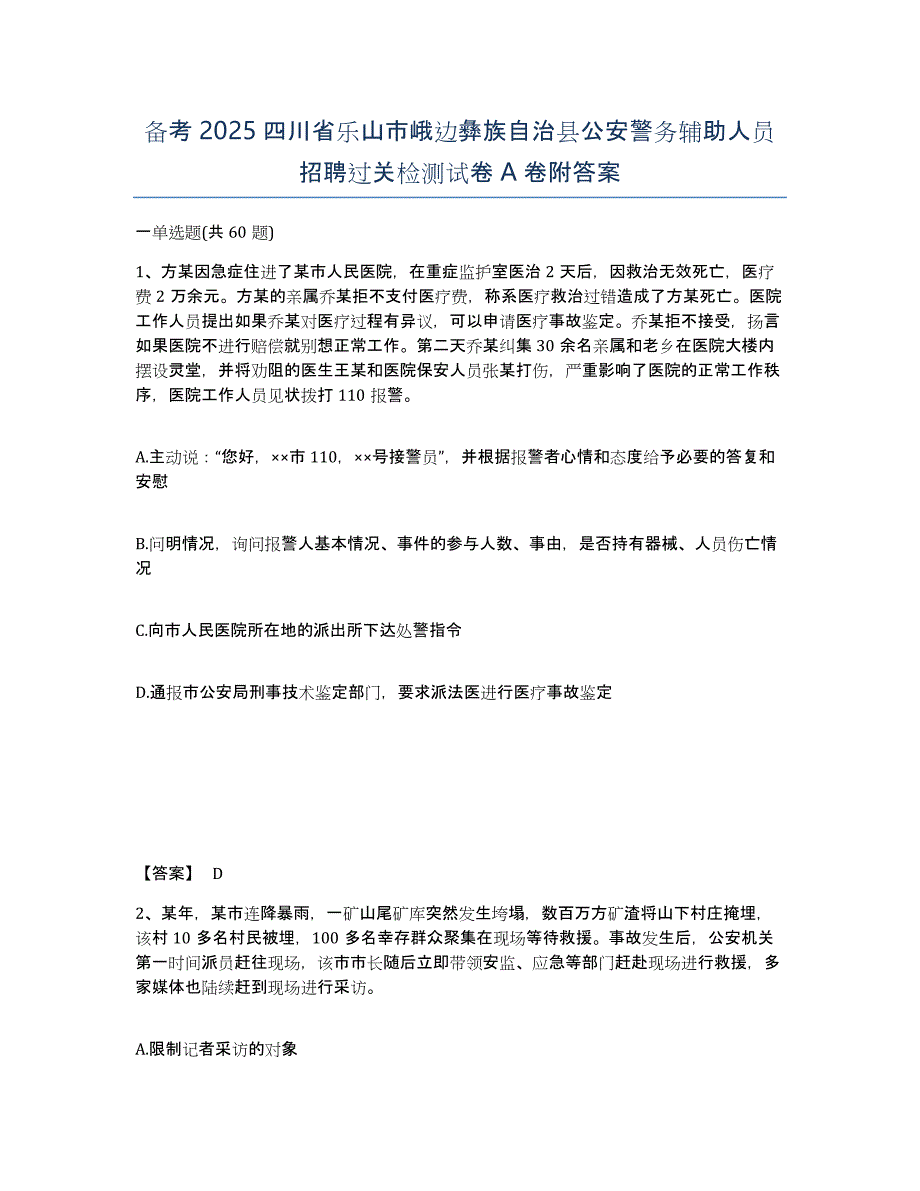 备考 2025 四川省乐山市峨边彝族自治县公安警务辅助人员招聘过关检测试卷 A 卷附答案

一单选题(共 60 题)

1、方某因急症住进了某市人民医院，在重症监护室医治 2 天后，因救治无效死亡，医疗费 2 万余元。方某的亲属乔某拒不支付医疗费，称系医疗救治过错造成了方某死亡。医院工作人员提出如果乔某对医疗过程有异议，可以申请医疗事故鉴定。乔某拒不接受，扬言如果医院不进行赔偿就别想正常工作。第二天乔某纠集 30 余名亲属和老乡在医院大楼内摆设灵堂，并将劝阻的医生王某和医院保安人员张某打伤，严重影响了医院的正常工作秩序，医院工作人员见状拨打 110 报警。

A.主动说："您好，××市 110，××号接警员"，并根据报警者心情和态度给予必要的答复和安慰

B.问明情况，询问报警人基本情况、事件的参与人数、事由，是否持有器械、人员伤亡情况

C.向市人民医院所在地的派出所下达处警指令

D.通报市公安局刑事技术鉴定部门，要求派法医进行医疗事故鉴定

【答案】 D

2、某年，某市连降暴雨，一矿山尾矿库突然发生垮塌，数百万方矿渣将山下村庄掩埋，该村 10 多名村民被埋，100 多名幸存群众聚集在现场等待救援。事故发生后，公安机关第一时间派员赶往现场，该市市长随后立即带领安监、应急等部门赶赴现场进行救援，多家媒体也陆续赶到现场进行采访。

A.限制记者采访的对象